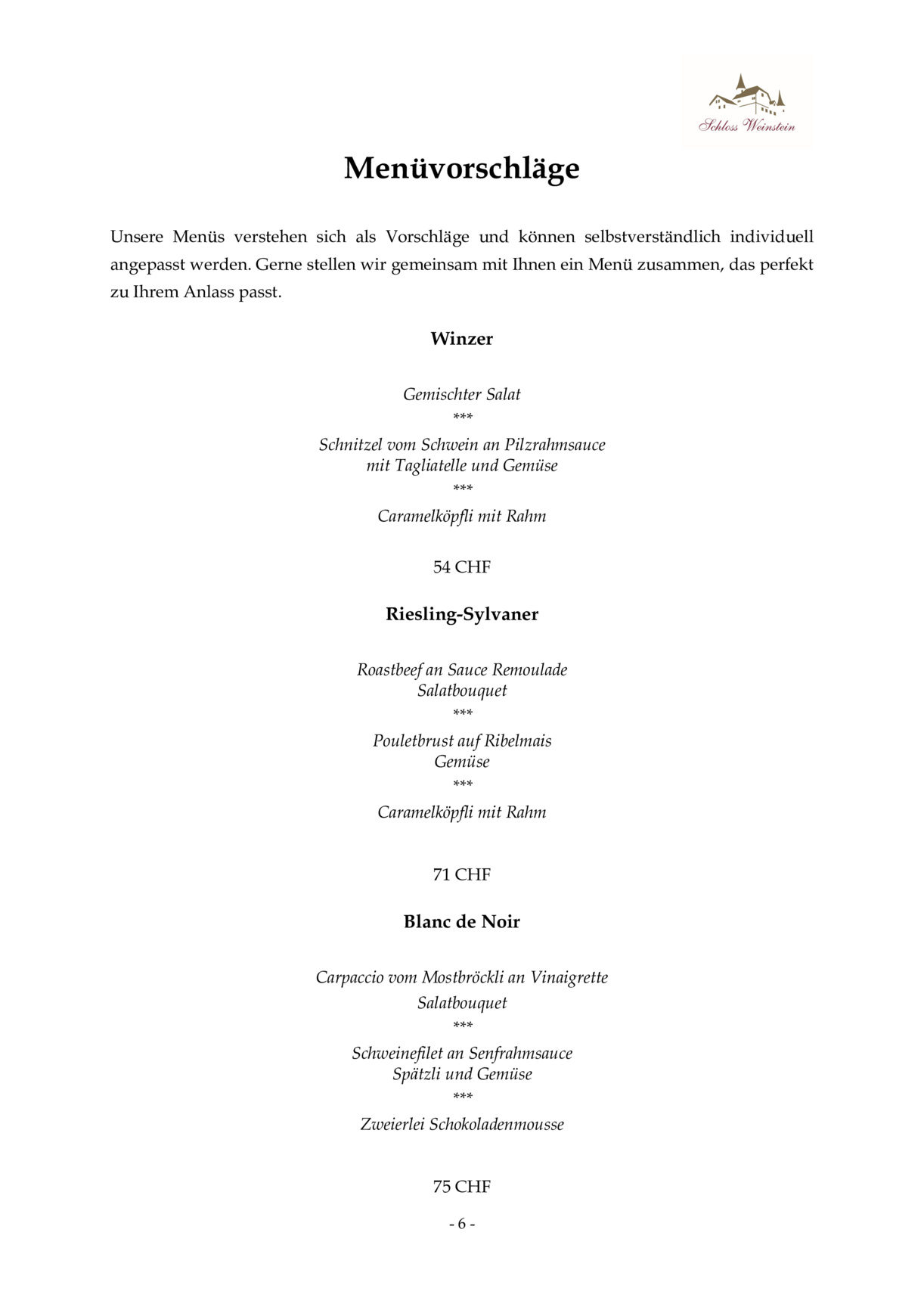 Schloss Weinstein

Menüvorschläge

Unsere Menüs verstehen sich als Vorschläge und können selbstverständlich individuell angepasst werden. Gerne stellen wir gemeinsam mit Ihnen ein Menü zusammen, das perfekt zu Ihrem Anlass passt.

Winzer

Gemischter Salat
***
Schnitzel vom Schwein an Pilzrahmsauce
mit Tagliatelle und Gemüse
***
Caramelköpfli mit Rahm

54 CHF

Riesling-Sylvaner

Roastbeef an Sauce Remoulade
Salatbouquet
***
Pouletbrust auf Ribelmais
Gemüse
***
Caramelköpfli mit Rahm

71 CHF

Blanc de Noir

Carpaccio vom Mostbröckli an Vinaigrette
Salatbouquet
***
Schweinefilet an Senfrahmsauce
Spätzli und Gemüse
***
Zweierlei Schokoladenmousse

75 CHF

- 6 -